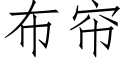 布帘